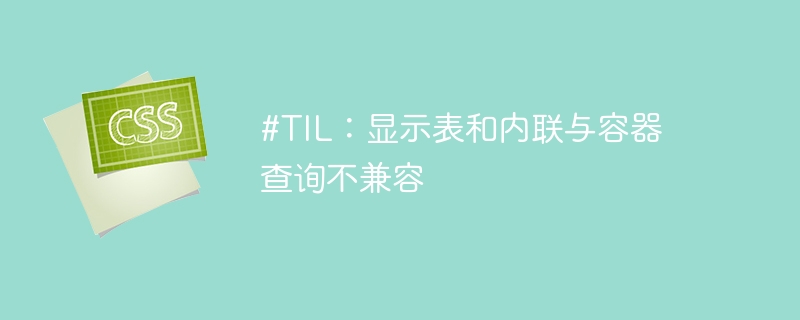 CSS

#TIL：显示表和内联与容器查询不兼容